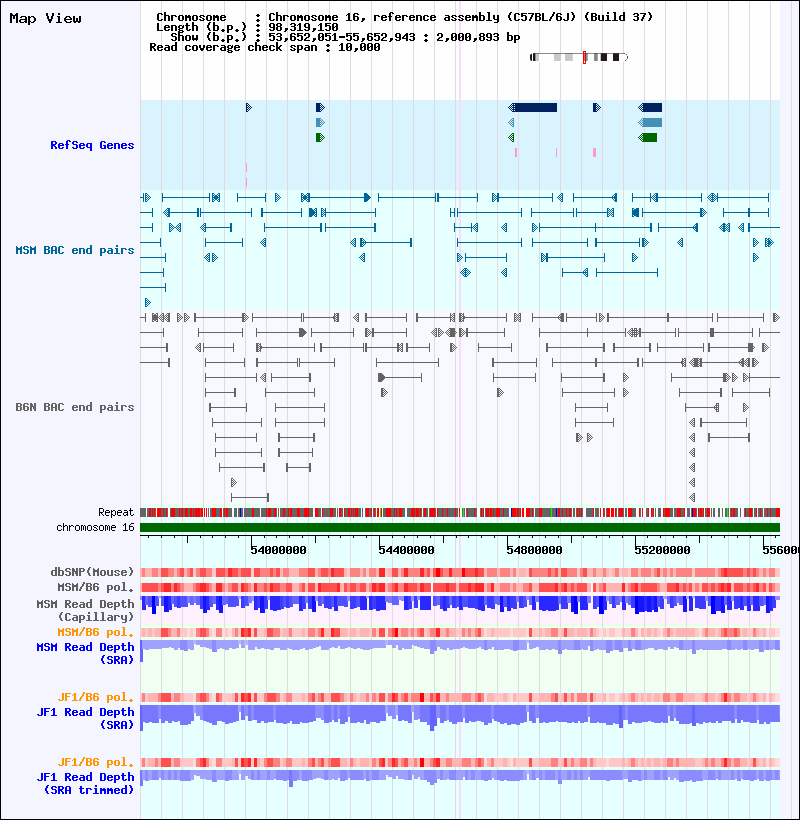 Map View

Chromosome : Chromosome 16, reference assembly (C57BL/6J) (Build 37)
Length (b.p.) : 98,319,150
Show (b.p.) : 53,652,051-55,652,943 : 2,000,893 bp
Read coverage check span : 10,000

RefSeq Genes

MSM BAC end pairs

B6N BAC end pairs

Repeat

chromosome 16

54000000 54400000 54800000 55200000 55600

dbSNP(Mouse)
MSM/B6 pol.
MSM Read Depth (Capillary)
MSM/B6 pol.
MSM Read Depth (SRA)

JF1/B6 pol.
JF1 Read Depth (SRA)

JF1/B6 pol.
JF1 Read Depth (SRA trimmed)